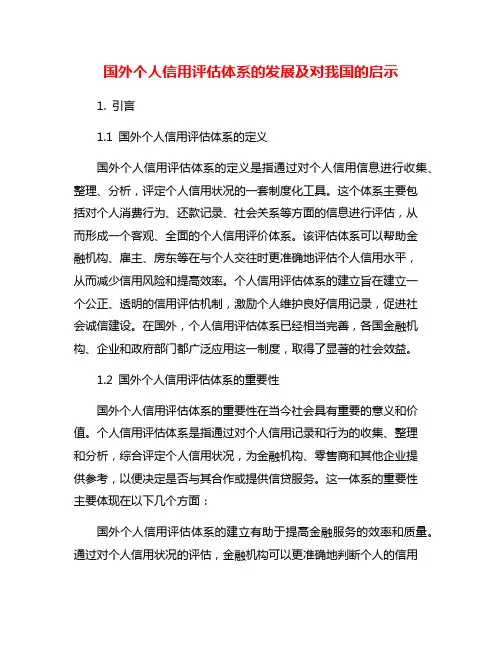 国外个人信用评估体系的发展及对我国的启示

1. 引言

1.1 国外个人信用评估体系的定义

国外个人信用评估体系的定义是指通过对个人信用信息进行收集、整理、分析，评定个人信用状况的一套制度化工具。这个体系主要包括对个人消费行为、还款记录、社会关系等方面的信息进行评估，从而形成一个客观、全面的个人信用评价体系。该评估体系可以帮助金融机构、雇主、房东等在与个人交往时更准确地评估个人信用水平，从而减少信用风险和提高效率。个人信用评估体系的建立旨在建立一个公正、透明的信用评估机制，激励个人维护良好信用记录，促进社会诚信建设。在国外，个人信用评估体系已经相当完善，各国金融机构、企业和政府部门都广泛应用这一制度，取得了显著的社会效益。

1.2 国外个人信用评估体系的重要性

国外个人信用评估体系的重要性在当今社会具有重要的意义和价值。个人信用评估体系是指通过对个人信用记录和行为的收集、整理和分析，综合评定个人信用状况，为金融机构、零售商和其他企业提供参考，以便决定是否与其合作或提供信贷服务。这一体系的重要性主要体现在以下几个方面：

国外个人信用评估体系的建立有助于提高金融服务的效率和质量。通过对个人信用状况的评估，金融机构可以更准确地判断个人的信用